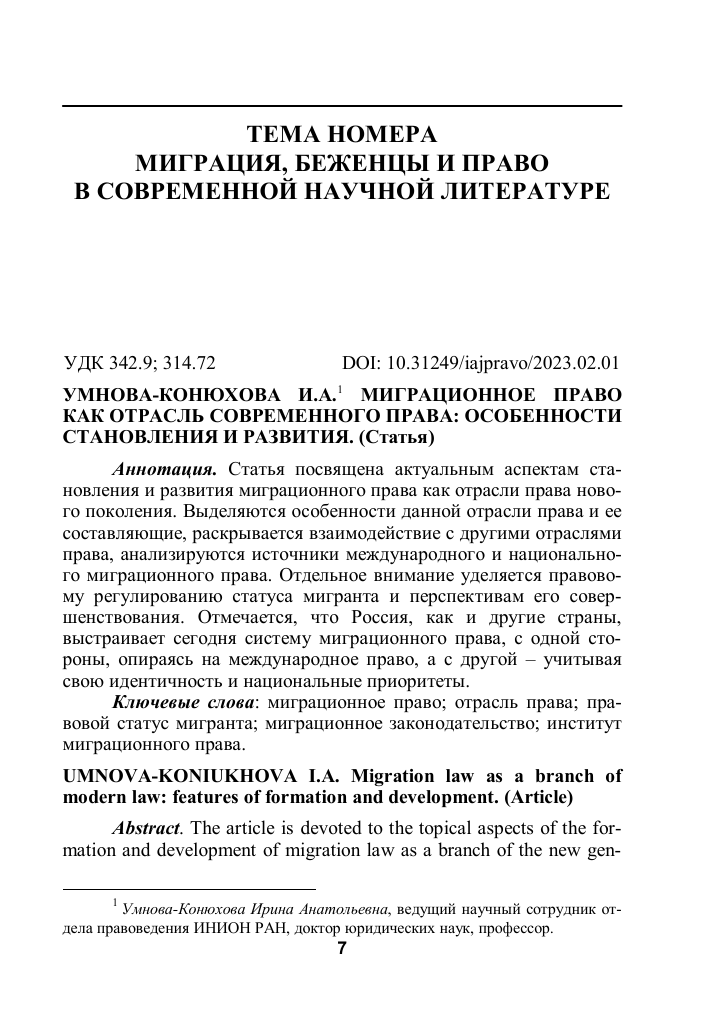 ТЕМА НОМЕРА
МИГРАЦИЯ, БЕЖЕНЦЫ И ПРАВО
В СОВРЕМЕННОЙ НАУЧНОЙ ЛИТЕРАТУРЕ

УДК 342.9; 314.72 DOI: 10.31249/iajpravo/2023.02.01

УМНОВА-КОНЮХОВА И.А.$^1$ МИГРАЦИОННОЕ ПРАВО КАК ОТРАСЛЬ СОВРЕМЕННОГО ПРАВА: ОСОБЕННОСТИ СТАНОВЛЕНИЯ И РАЗВИТИЯ. (Статья)

Аннотация. Статья посвящена актуальным аспектам становления и развития миграционного права как отрасли права нового поколения. Выделяются особенности данной отрасли права и ее составляющие, раскрывается взаимодействие с другими отраслями права, анализируются источники международного и национального миграционного права. Отдельное внимание уделяется правовому регулированию статуса мигранта и перспективам его совершенствования. Отмечается, что Россия, как и другие страны, выстраивает сегодня систему миграционного права, с одной стороны, опираясь на международное право, а с другой – учитывая свою идентичность и национальные приоритеты.

Ключевые слова: миграционное право; отрасль права; правовой статус мигранта; миграционное законодательство; институт миграционного права.

UMNOVA-KONIUKHOVA I.A. Migration law as a branch of modern law: features of formation and development. (Article)

Abstract. The article is devoted to the topical aspects of the formation and development of migration law as a branch of the new gen-

$^1$ Умнова-Конюхова Ирина Анатольевна, ведущий научный сотрудник отдела правоведения ИНИОН РАН, доктор юридических наук, профессор.

7